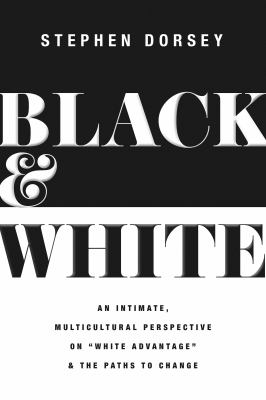 STEPHEN DORSEY

BLACK
&
WHITE

AN INTIMATE, MULTICULTURAL PERSPECTIVE ON "WHITE ADVANTAGE" & THE PATHS TO CHANGE